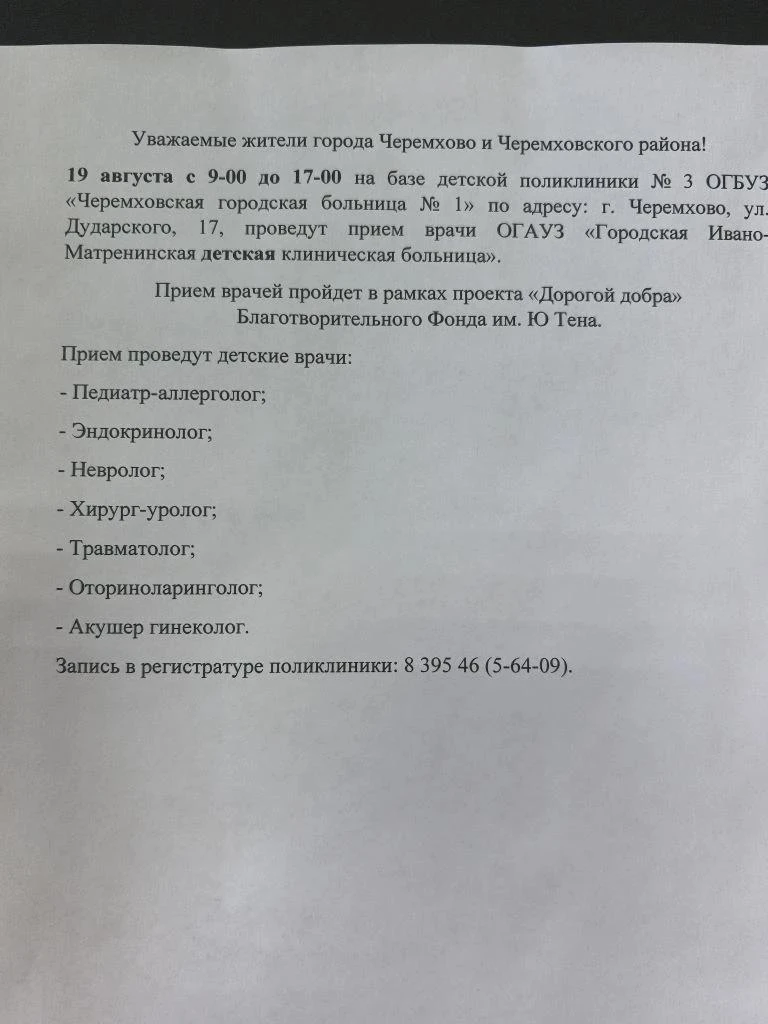 Уважаемые жители города Черемхово и Черемховского района!

19 августа с 9-00 до 17-00 на базе детской поликлиники № 3 ОГБУЗ «Черемховская городская больница № 1» по адресу: г. Черемхово, ул. Дударского, 17, проведут прием врачи ОГАУЗ «Городская Ивано-Матренинская детская клиническая больница».

Прием врачей пройдет в рамках проекта «Дорогой добра» Благотворительного Фонда им. Ю Тена.

Прием проведут детские врачи:

- Педиатр-аллерголог;

- Эндокринолог;

- Невролог;

- Хирург-уролог;

- Травматолог;

- Оториноларинголог;

- Акушер гинеколог.

Запись в регистратуре поликлиники: 8 395 46 (5-64-09).